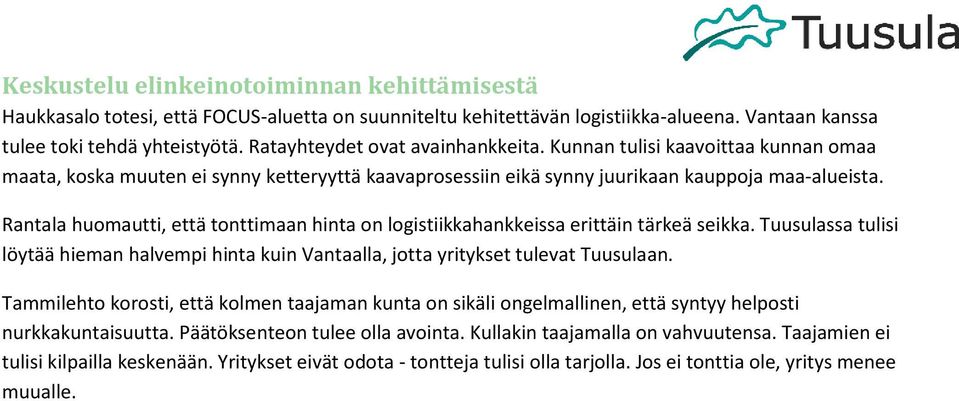 Tuusula

Keskustelu elinkeinotoiminnan kehittämisestä
Haukkasalo totesi, että FOCUS-aluetta on suunniteltu kehitettävän logistiikka-alueena. Vantaan kanssa tulee toki tehdä yhteistyötä. Ratayhteydet ovat avainhankkeita. Kunnan tulisi kaavoittaa kunnan omaa maata, koska muuten ei synny ketteryyttä kaavaprosessiin eikä synny juurikaan kauppoja maa-alueista.

Rantala huomautti, että tonttimaan hinta on logistiikkahankkeissa erittäin tärkeä seikka. Tuusulassa tulisi löytää hieman halvempi hinta kuin Vantaalla, jotta yritykset tulevat Tuusulaan.

Tammilehto korosti, että kolmen taajaman kunta on sikäli ongelmallinen, että syntyy helposti nurkkakuntaisuutta. Päätöksenteon tulee olla avointa. Kullakin taajamalla on vahvuutensa. Taajamien ei tulisi kilpailla keskenään. Yritykset eivät odota - tontteja tulisi olla tarjolla. Jos ei tonttia ole, yritys menee muualle.